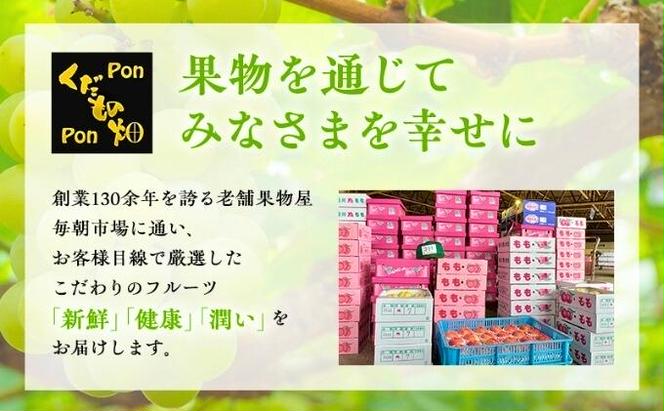 Pon
くだもの畑
Pon

果物を通じて
みなさまを幸せに

創業130余年を誇る老舗果物屋
毎朝市場に通い、
お客様目線で厳選した
こだわりのフルーツ
「新鮮」「健康」「潤い」を
お届けします。

もも
もも
もも
もも
もも